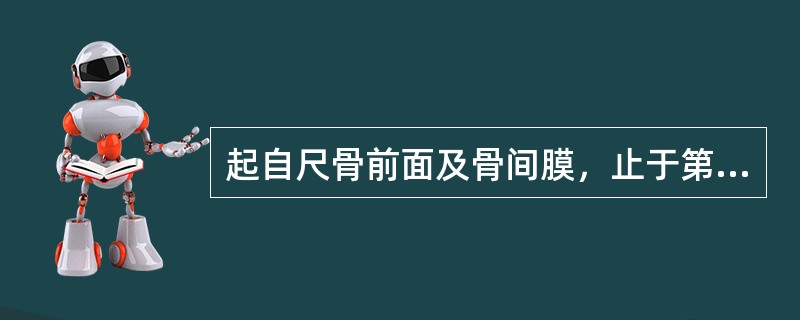 起自尺骨前面及骨间膜，止于第...